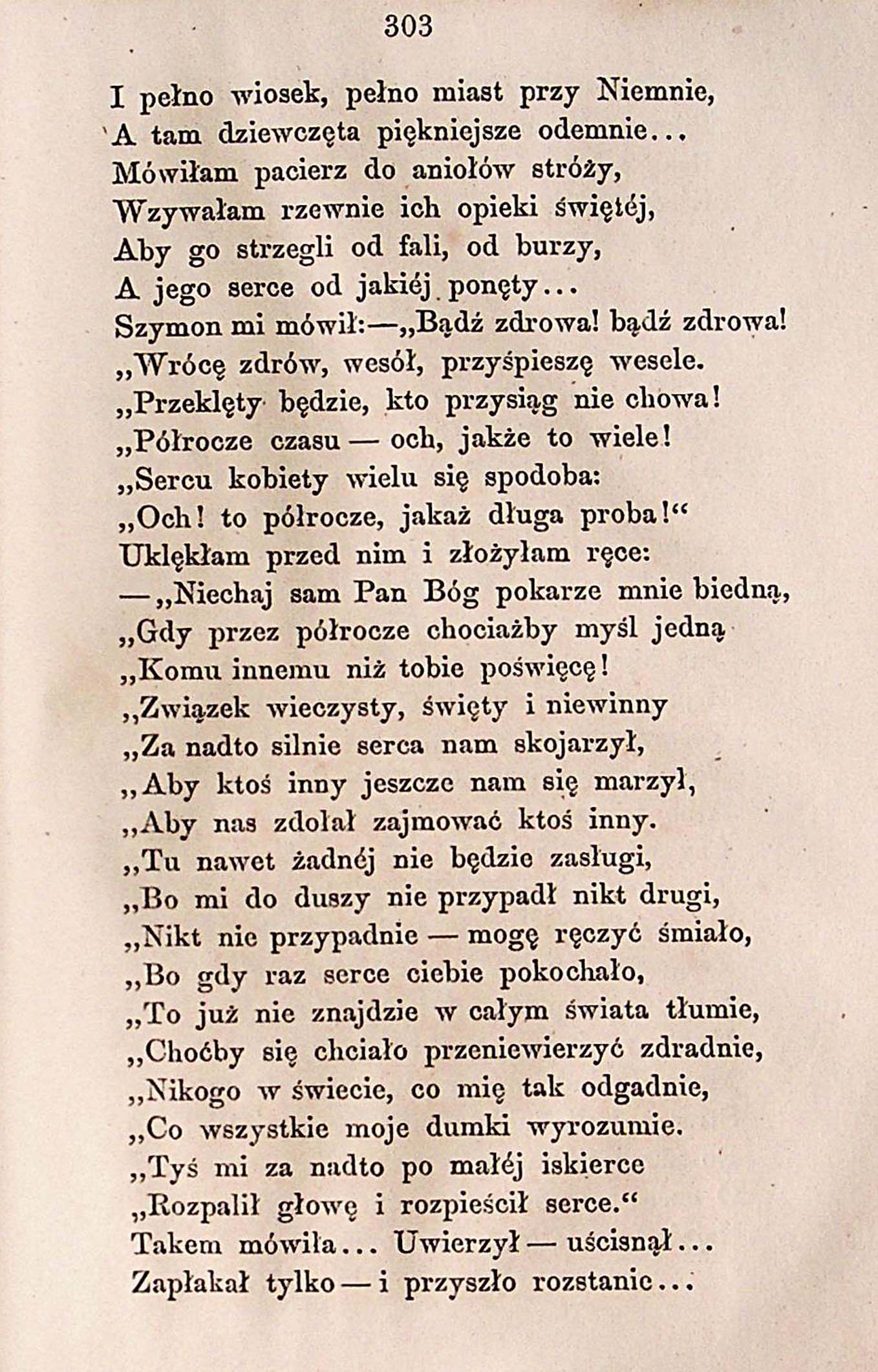 303

I pełno wiosek, pełno miast przy Niemnie,
A tam dziewczęta piękniejsze odemnie...
Mówiłam pacierz do aniołów stróży,
Wzywałam rzewnie ich opieki świętéj,
Aby go strzegli od fali, od burzy,
A jego serce od jakiéj ponęty...
Szymon mi mówił:—„Bądź zdrowa! bądź zdrowa!
„Wrócę zdrów, wesół, przyśpieszę wesele.
„Przeklęty będzie, kto przysiąg nie chowa!
„Półrocze czasu — och, jakże to wiele!
„Sercu kobiety wielu się spodoba:
„Och! to półrocze, jakaż długa proba!“
Uklękłam przed nim i złożyłam ręce:
—„Niechaj sam Pan Bóg pokarze mnie biedną,
„Gdy przez półrocze chociażby myśl jedną
„Komu innemu niż tobie poświęcę!
„Związek wieczysty, święty i niewinny
„Za nadto silnie serca nam skojarzył,
„Aby ktoś inny jeszcze nam się marzył,
„Aby nas zdołał zajmować ktoś inny.
„Tu nawet żadnéj nie będzie zasługi,
„Bo mi do duszy nie przypadł nikt drugi,
„Nikt nie przypadnie — mogę ręczyć śmiało,
„Bo gdy raz serce ciebie pokochało,
„To już nie znajdzie w całym świata tłumie,
„Choćby się chciało przeniewierzyć zdradnie,
„Nikogo w świecie, co mię tak odgadnie,
„Co wszystkie moje dumki wyrozumie.
„Tyś mi za nadto po małéj iskierce
„Rozpalił głowę i rozpieścił serce.“
Takem mówiła... Uwierzył — uścisnął...
Zapłakał tylko — i przyszło rozstanie...